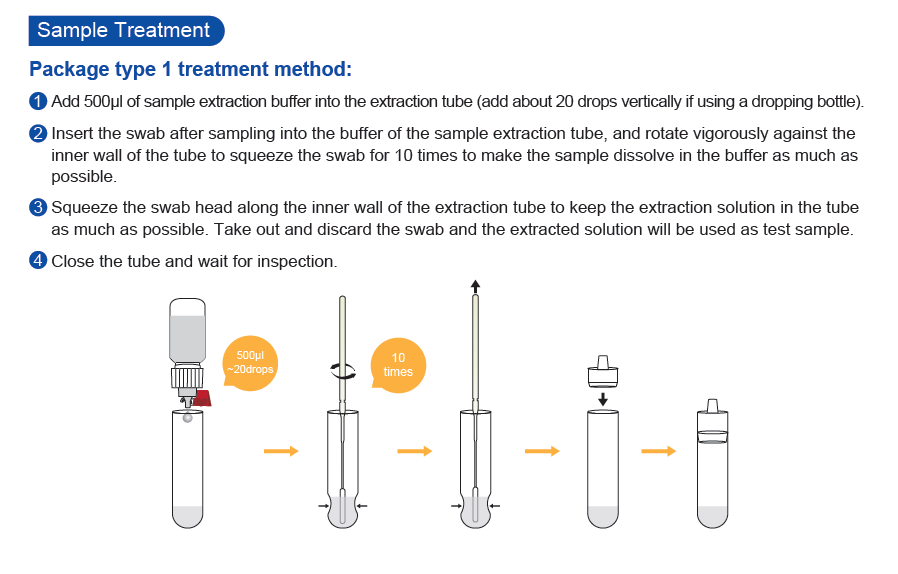 Sample Treatment

Package type 1 treatment method:

1 Add 500μl of sample extraction buffer into the extraction tube (add about 20 drops vertically if using a dropping bottle).

2 Insert the swab after sampling into the buffer of the sample extraction tube, and rotate vigorously against the inner wall of the tube to squeeze the swab for 10 times to make the sample dissolve in the buffer as much as possible.

3 Squeeze the swab head along the inner wall of the extraction tube to keep the extraction solution in the tube as much as possible. Take out and discard the swab and the extracted solution will be used as test sample.

4 Close the tube and wait for inspection.

500μl ~20drops

10 times